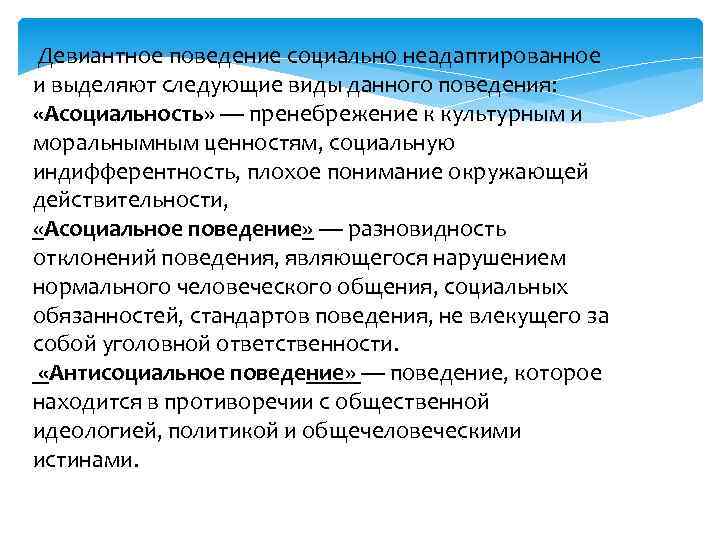 Девиантное поведение социально неадаптированное и выделяют следующие виды данного поведения: «Асоциальность» — пренебрежение к культурным и моральнымным ценностям, социальную индифферентность, плохое понимание окружающей действительности,
«Асоциальное поведение» — разновидность отклонений поведения, являющегося нарушением нормального человеческого общения, социальных обязанностей, стандартов поведения, не влекущего за собой уголовной ответственности.
«Антисоциальное поведение» — поведение, которое находится в противоречии с общественной идеологией, политикой и общечеловеческими истинами.